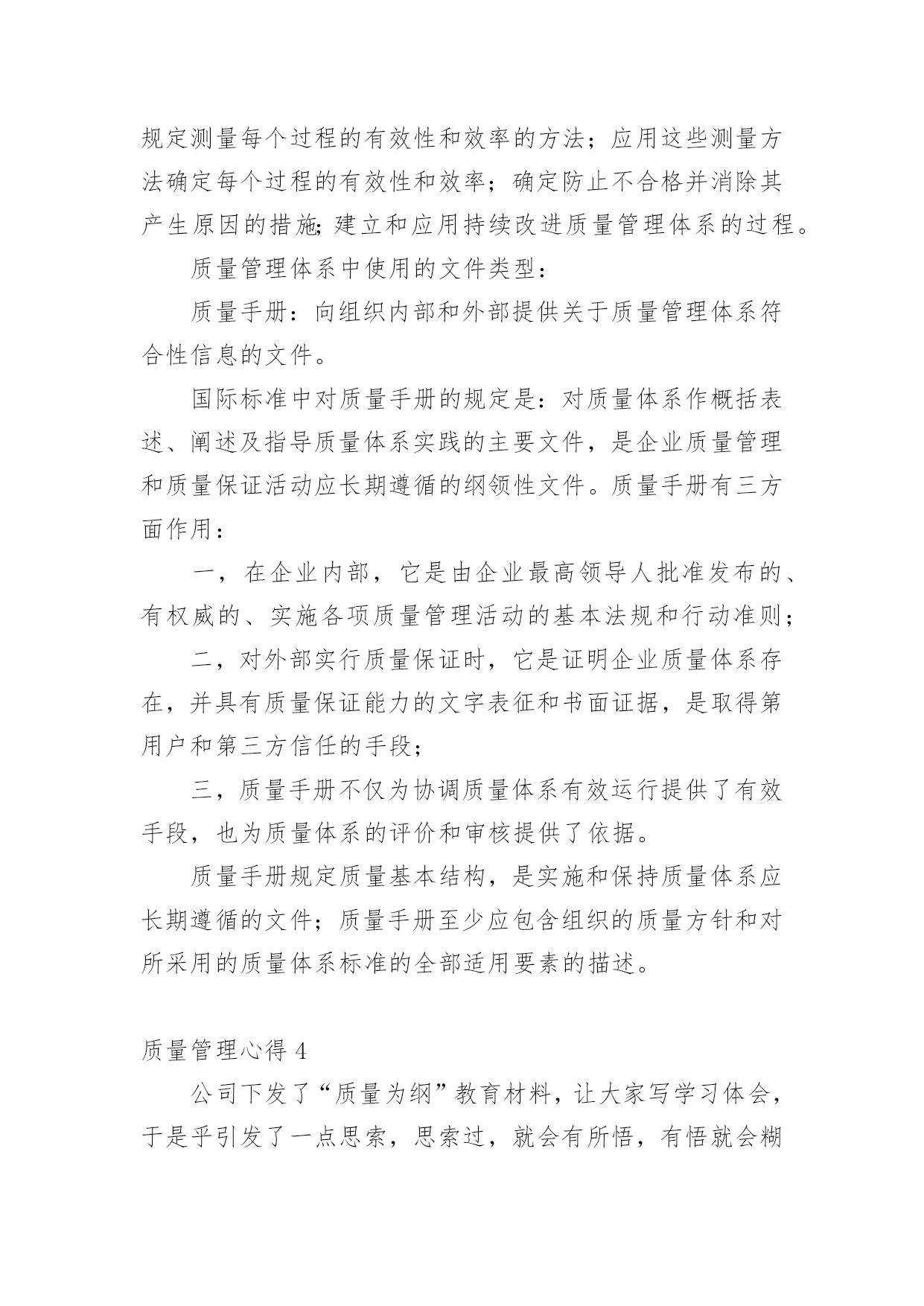 规定测量每个过程的有效性和效率的方法；应用这些测量方法确定每个过程的有效性和效率；确定防止不合格并消除其产生原因的措施;建立和应用持续改进质量管理体系的过程。

质量管理体系中使用的文件类型：

质量手册：向组织内部和外部提供关于质量管理体系符合性信息的文件。

国际标准中对质量手册的规定是：对质量体系作概括表述、阐述及指导质量体系实践的主要文件，是企业质量管理和质量保证活动应长期遵循的纲领性文件。质量手册有三方面作用：

一，在企业内部，它是由企业最高领导人批准发布的、有权威的、实施各项质量管理活动的基本法规和行动准则；

二，对外部实行质量保证时，它是证明企业质量体系存在，并具有质量保证能力的文字表征和书面证据，是取得第用户和第三方信任的手段；

三，质量手册不仅为协调质量体系有效运行提供了有效手段，也为质量体系的评价和审核提供了依据。

质量手册规定质量基本结构，是实施和保持质量体系应长期遵循的文件；质量手册至少应包含组织的质量方针和对所采用的质量体系标准的全部适用要素的描述。

质量管理心得 4

公司下发了“质量为纲”教育材料，让大家写学习体会，于是乎引发了一点思索，思索过，就会有所悟，有悟就会糊